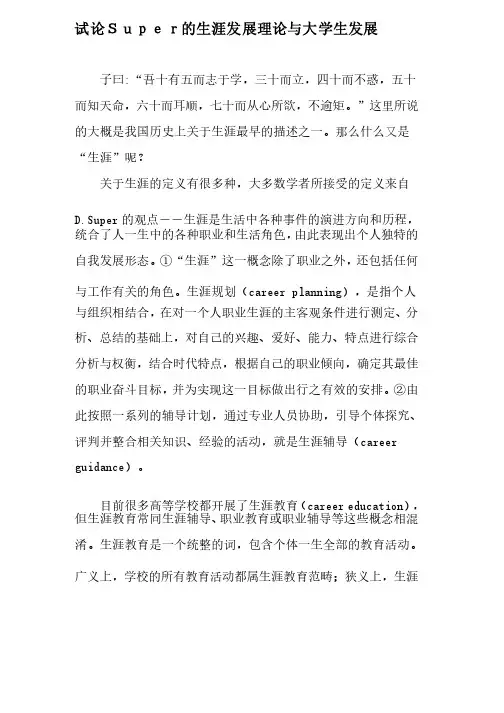 试论Ｓｕｐｅｒ的生涯发展理论与大学生发展

子曰:“吾十有五而志于学，三十而立，四十而不惑，五十而知天命，六十而耳顺，七十而从心所欲，不逾矩。”这里所说的大概是我国历史上关于生涯最早的描述之一。那么什么又是“生涯”呢？

关于生涯的定义有很多种，大多数学者所接受的定义来自D.Super的观点——生涯是生活中各种事件的演进方向和历程，统合了人一生中的各种职业和生活角色，由此表现出个人独特的自我发展形态。①“生涯”这一概念除了职业之外，还包括任何与工作有关的角色。生涯规划（career planning），是指个人与组织相结合，在对一个人职业生涯的主客观条件进行测定、分析、总结的基础上，对自己的兴趣、爱好、能力、特点进行综合分析与权衡，结合时代特点，根据自己的职业倾向，确定其最佳的职业奋斗目标，并为实现这一目标做出行之有效的安排。②由此按照一系列的辅导计划，通过专业人员协助，引导个体探究、评判并整合相关知识、经验的活动，就是生涯辅导（career guidance）。

目前很多高等学校都开展了生涯教育（career education），但生涯教育常同生涯辅导、职业教育或职业辅导等这些概念相混淆。生涯教育是一个统整的词，包含个体一生全部的教育活动。广义上，学校的所有教育活动都属生涯教育范畴；狭义上，生涯